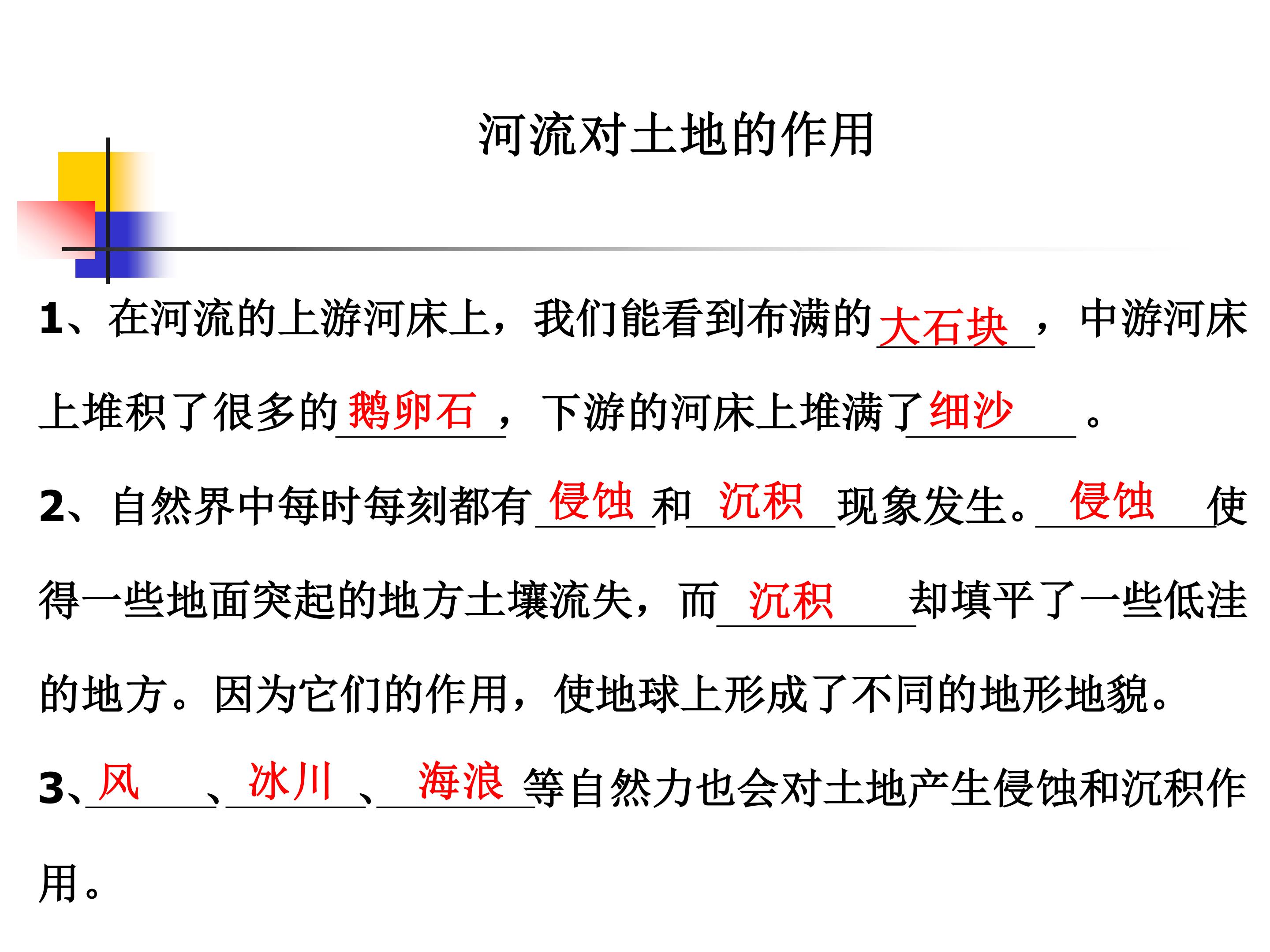 河流对土地的作用

1、在河流的上游河床上，我们能看到布满的大石块，中游河床上堆积了很多的鹅卵石，下游的河床上堆满了细沙。

2、自然界中每时每刻都有侵蚀和沉积现象发生。侵蚀使得一些地面突起的地方土壤流失，而沉积却填平了一些低洼的地方。因为它们的作用，使地球上形成了不同的地形地貌。

3、风、冰川、海浪等自然力也会对土地产生侵蚀和沉积作用。